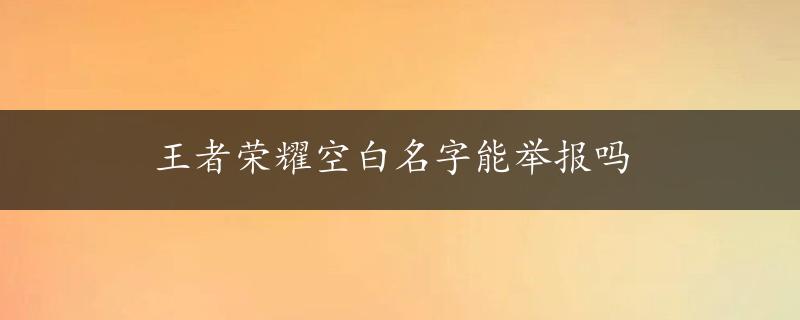 王者荣耀空白名字能举报吗